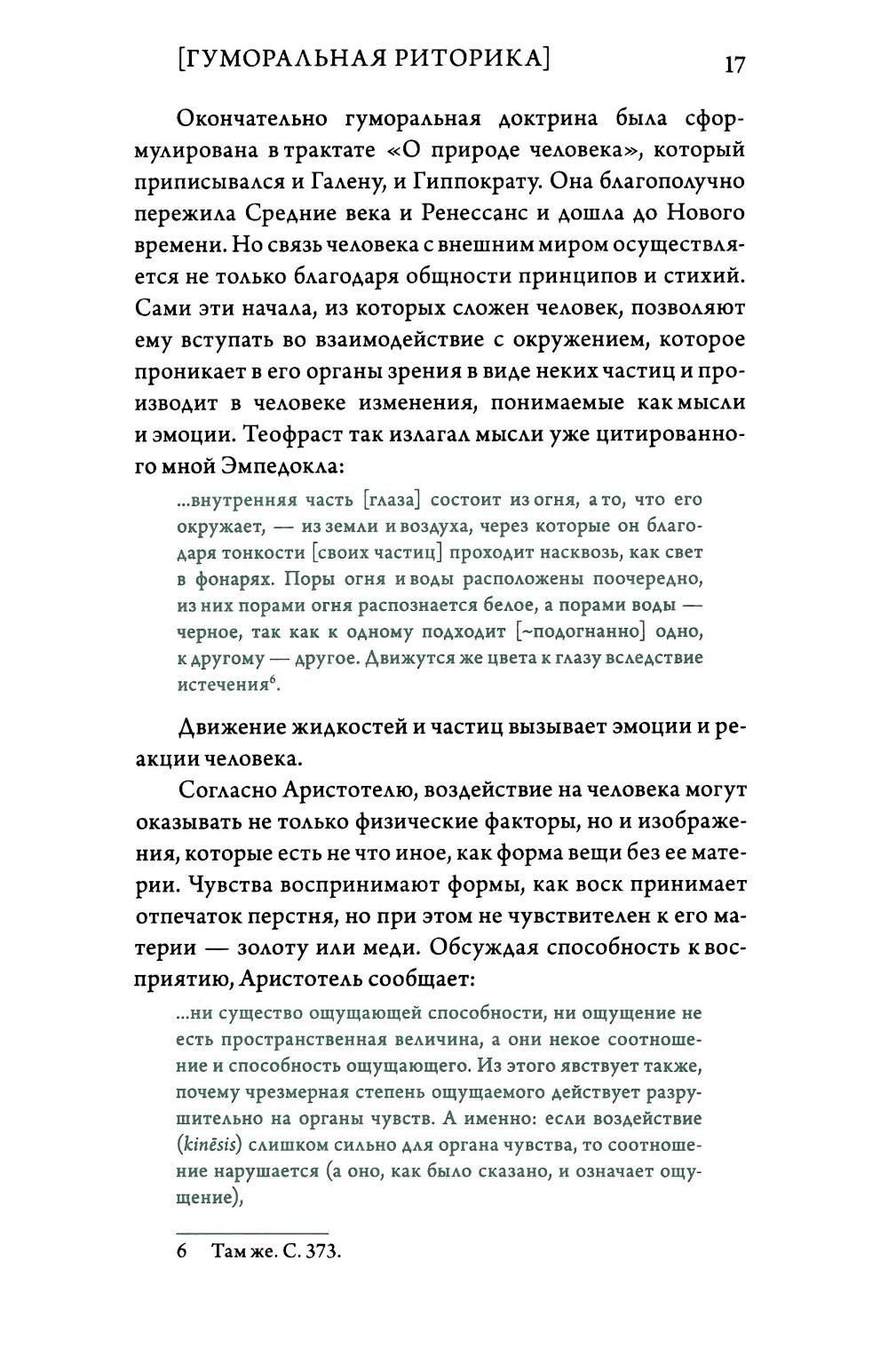 [ГУМОРАЛЬНАЯ РИТОРИКА] 17

Окончательно гуморальная доктрина была сформулирована в трактате «О природе человека», который приписывался и Галену, и Гиппократу. Она благополучно пережила Средние века и Ренессанс и дошла до Нового времени. Но связь человека с внешним миром осуществляется не только благодаря общности принципов и стихий. Сами эти начала, из которых сложен человек, позволяют ему вступать во взаимодействие с окружением, которое проникает в его органы зрения в виде неких частиц и производит в человеке изменения, понимаемые как мысли и эмоции. Теофраст так излагал мысли уже цитированного мной Эмпедокла:

...внутренняя часть [глаза] состоит из огня, а то, что его окружает, — из земли и воздуха, через которые он благодаря тонкости [своих частиц] проходит насквозь, как свет в фонарях. Поры огня и воды расположены поочередно, из них порами огня распознается белое, а порами воды — черное, так как к одному подходит [~подогнанно] одно, к другому — другое. Движутся же цвета к глазу вследствие истечения$^6$.

Движение жидкостей и частиц вызывает эмоции и реакции человека.

Согласно Аристотелю, воздействие на человека могут оказывать не только физические факторы, но и изображения, которые есть не что иное, как форма вещи без ее материи. Чувства воспринимают формы, как воск принимает отпечаток перстня, но при этом не чувствителен к его материи — золоту или меди. Обсуждая способность к восприятию, Аристотель сообщает:

...ни существо ощущающей способности, ни ощущение не есть пространственная величина, а они некое соотношение и способность ощущающего. Из этого явствует также, почему чрезмерная степень ощущаемого действует разрушительно на органы чувств. А именно: если воздействие (kinēsis) слишком сильно для органа чувства, то соотношение нарушается (а оно, как было сказано, и означает ощущение),

6 Там же. С. 373.